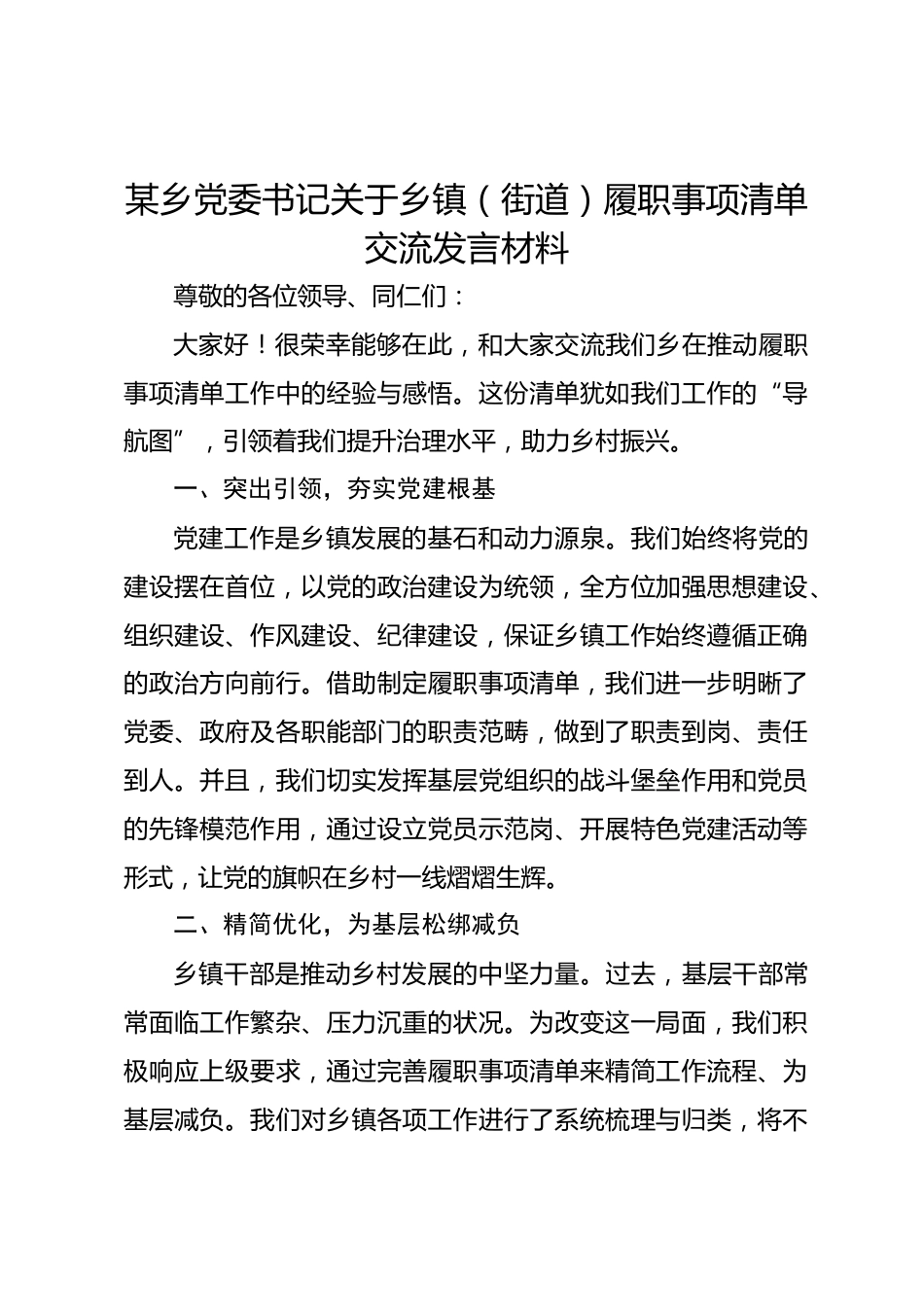 某乡党委书记关于乡镇（街道）履职事项清单交流发言材料

尊敬的各位领导、同仁们：

大家好！很荣幸能够在此，和大家交流我们乡在推动履职事项清单工作中的经验与感悟。这份清单犹如我们工作的“导航图”，引领着我们提升治理水平，助力乡村振兴。

一、突出引领，夯实党建根基

党建工作是乡镇发展的基石和动力源泉。我们始终将党的建设摆在首位，以党的政治建设为统领，全方位加强思想建设、组织建设、作风建设、纪律建设，保证乡镇工作始终遵循正确的政治方向前行。借助制定履职事项清单，我们进一步明晰了党委、政府及各职能部门的职责范畴，做到了职责到岗、责任到人。并且，我们切实发挥基层党组织的战斗堡垒作用和党员的先锋模范作用，通过设立党员示范岗、开展特色党建活动等形式，让党的旗帜在乡村一线熠熠生辉。

二、精简优化，为基层松绑减负

乡镇干部是推动乡村发展的中坚力量。过去，基层干部常常面临工作繁杂、压力沉重的状况。为改变这一局面，我们积极响应上级要求，通过完善履职事项清单来精简工作流程、为基层减负。我们对乡镇各项工作进行了系统梳理与归类，将不